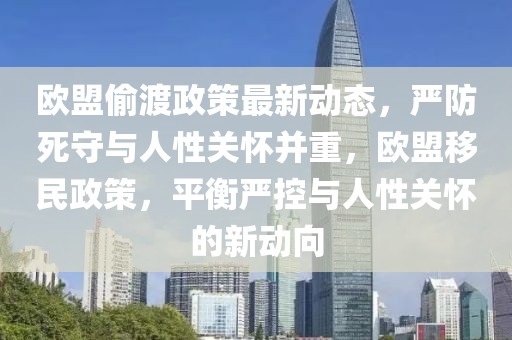 欧盟偷渡政策最新动态，严防死守与人性关怀并重，欧盟移民政策，平衡严控与人性关怀的新动向